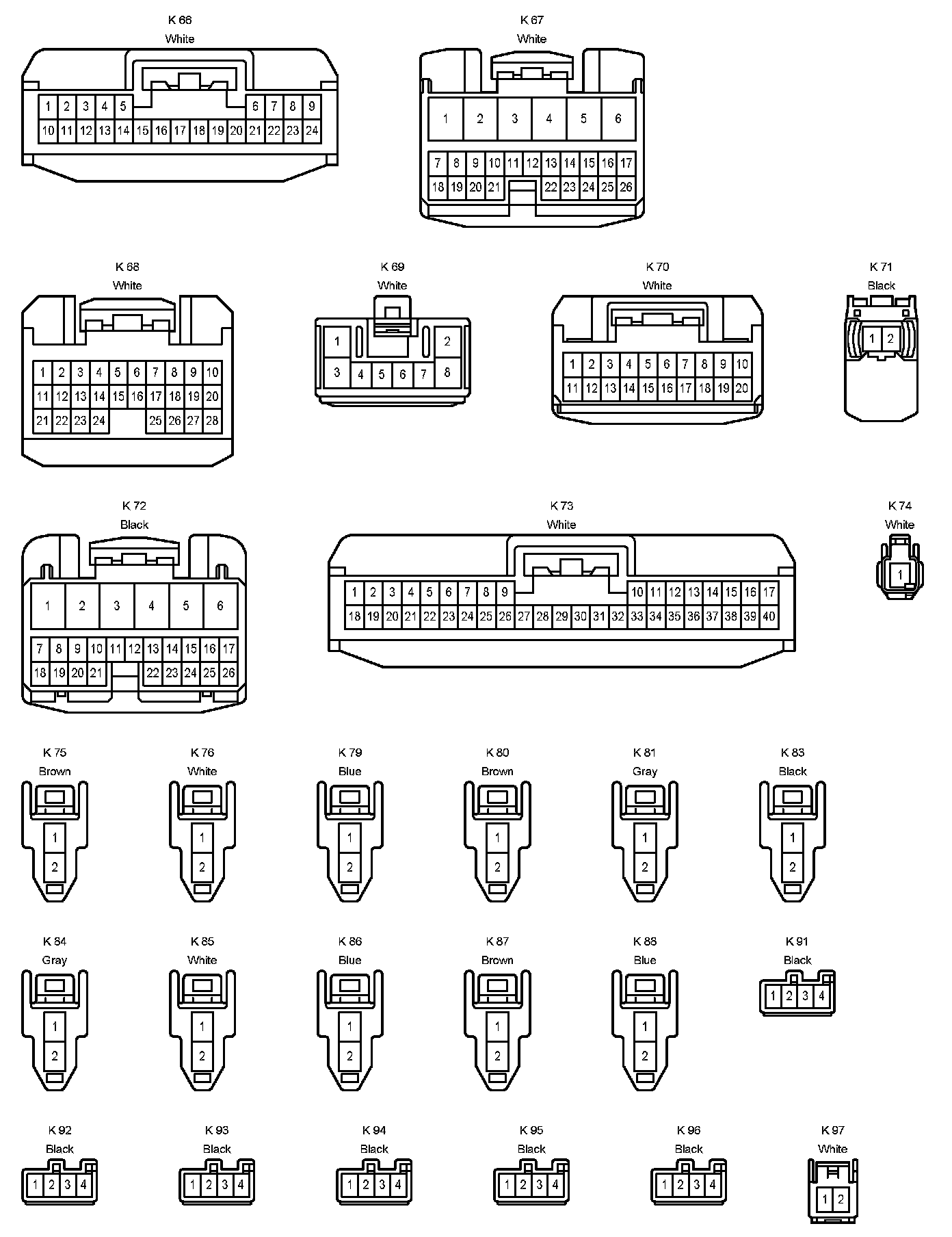 K 66
White

1 2 3 4 5 6 7 8 9
10 11 12 13 14 15 16 17 18 19 20 21 22 23 24

K 67
White

1 2 3 4 5 6
7 8 9 10 11 12 13 14 15 16 17
18 19 20 21 22 23 24 25 26

K 68
White

1 2 3 4 5 6 7 8 9 10
11 12 13 14 15 16 17 18 19 20
21 22 23 24 25 26 27 28

K 69
White

1 2
3 4 5 6 7 8

K 70
White

1 2 3 4 5 6 7 8 9 10
11 12 13 14 15 16 17 18 19 20

K 71
Black

1 2

K 72
Black

1 2 3 4 5 6
7 8 9 10 11 12 13 14 15 16 17
18 19 20 21 22 23 24 25 26

K 73
White

1 2 3 4 5 6 7 8 9 10 11 12 13 14 15 16 17
18 19 20 21 22 23 24 25 26 27 28 29 30 31 32 33 34 35 36 37 38 39 40

K 74
White

1

K 75
Brown
1
2

K 76
White
1
2

K 79
Blue
1
2

K 80
Brown
1
2

K 81
Gray
1
2

K 83
Black
1
2

K 84
Gray
1
2

K 85
White
1
2

K 86
Blue
1
2

K 87
Brown
1
2

K 88
Blue
1
2

K 91
Black
1 2 3 4

K 92
Black
1 2 3 4

K 93
Black
1 2 3 4

K 94
Black
1 2 3 4

K 95
Black
1 2 3 4

K 96
Black
1 2 3 4

K 97
White
1 2